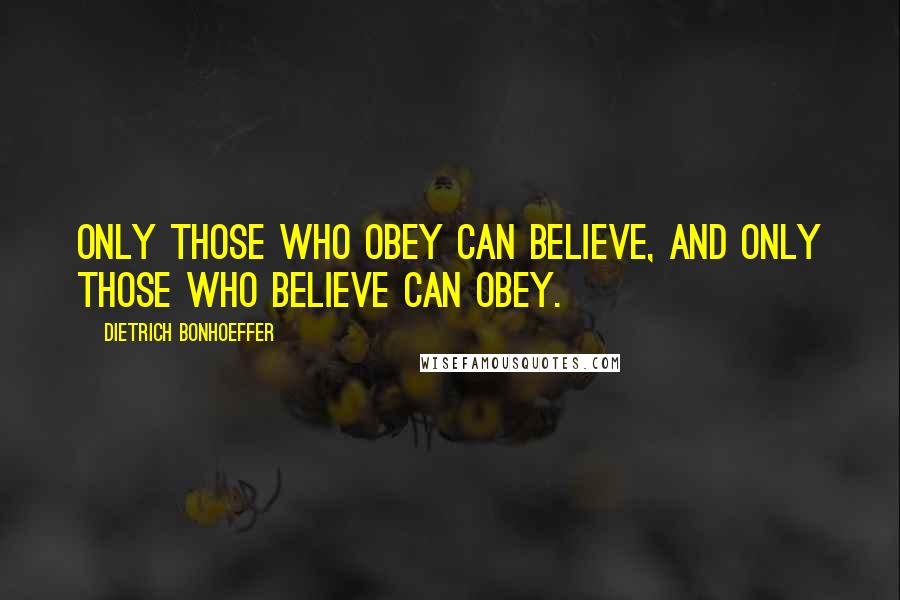 ONLY THOSE WHO OBEY CAN BELIEVE, AND ONLY THOSE WHO BELIEVE CAN OBEY.

DIETRICH BONHOEFFER

WISEFAMOUSQUOTES.COM